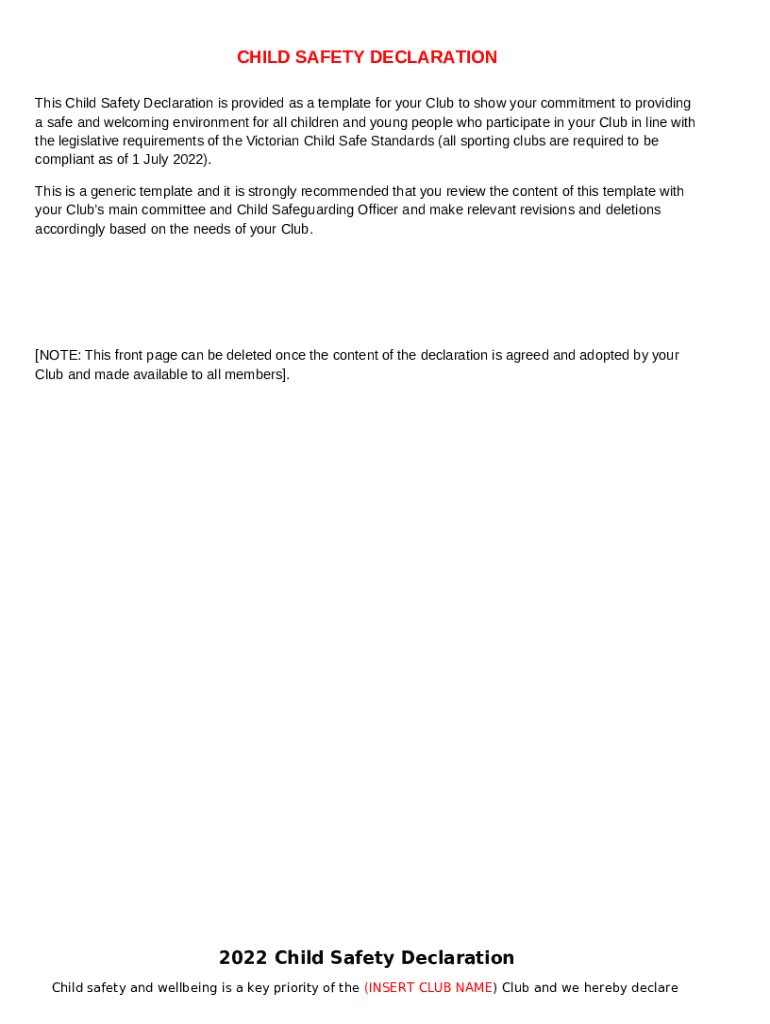 CHILD SAFETY DECLARATION

This Child Safety Declaration is provided as a template for your Club to show your commitment to providing a safe and welcoming environment for all children and young people who participate in your Club in line with the legislative requirements of the Victorian Child Safe Standards (all sporting clubs are required to be compliant as of 1 July 2022).

This is a generic template and it is strongly recommended that you review the content of this template with your Club's main committee and Child Safeguarding Officer and make relevant revisions and deletions accordingly based on the needs of your Club.

[NOTE: This front page can be deleted once the content of the declaration is agreed and adopted by your Club and made available to all members].

2022 Child Safety Declaration

Child safety and wellbeing is a key priority of the (INSERT CLUB NAME) Club and we hereby declare